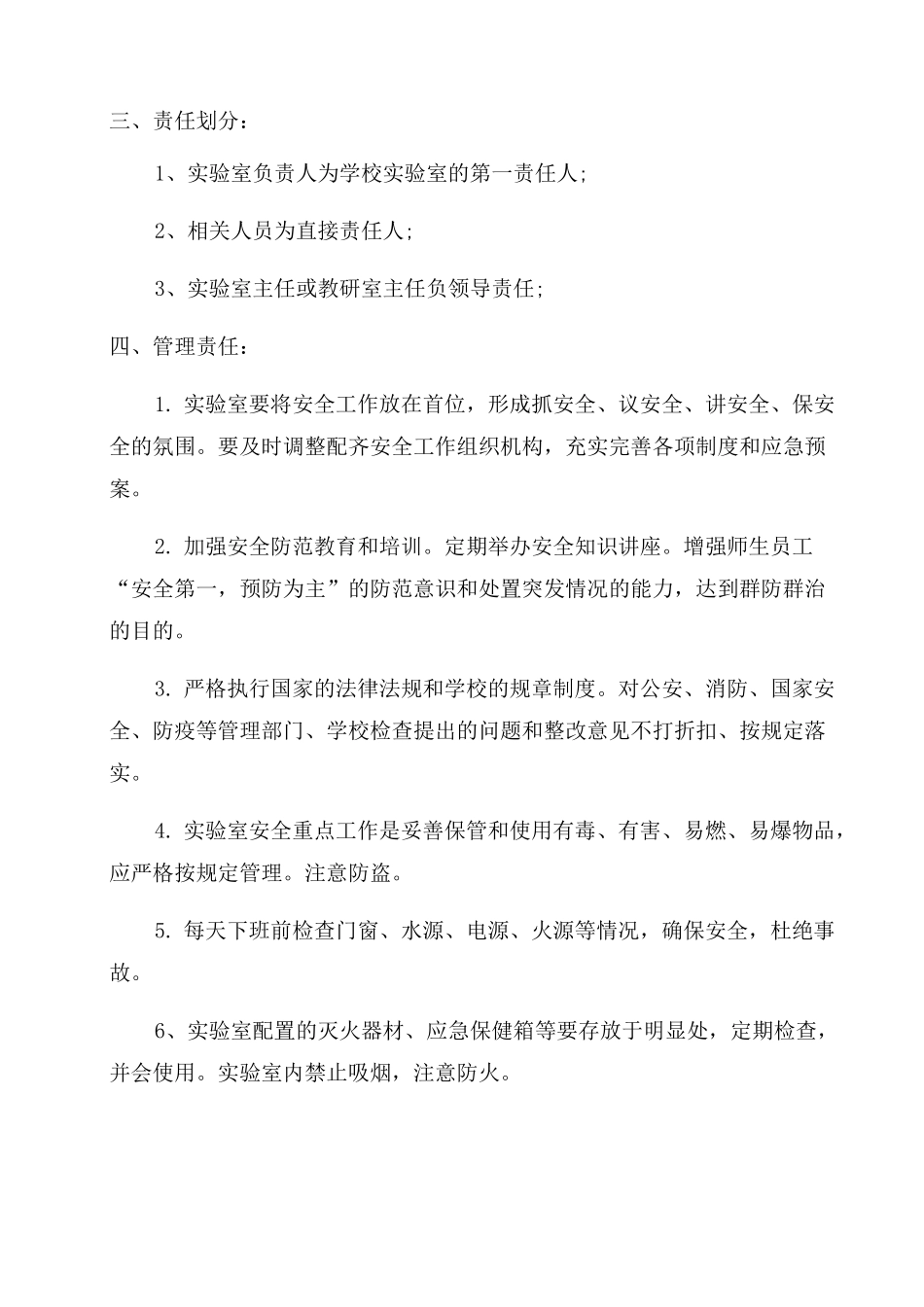 三、责任划分：

1、实验室负责人为学校实验室的第一责任人；

2、相关人员为直接责任人；

3、实验室主任或教研室主任负领导责任；

四、管理责任：

1. 实验室要将安全工作放在首位，形成抓安全、议安全、讲安全、保安全的氛围。要及时调整配齐安全工作组织机构，充实完善各项制度和应急预案。

2. 加强安全防范教育和培训。定期举办安全知识讲座。增强师生员工“安全第一，预防为主”的防范意识和处置突发情况的能力，达到群防群治的目的。

3. 严格执行国家的法律法规和学校的规章制度。对公安、消防、国家安全、防疫等管理部门、学校检查提出的问题和整改意见不打折扣、按规定落实。

4. 实验室安全重点工作是妥善保管和使用有毒、有害、易燃、易爆物品，应严格按规定管理。注意防盗。

5. 每天下班前检查门窗、水源、电源、火源等情况，确保安全，杜绝事故。

6、实验室配置的灭火器材、应急保健箱等要存放于明显处，定期检查，并会使用。实验室内禁止吸烟，注意防火。